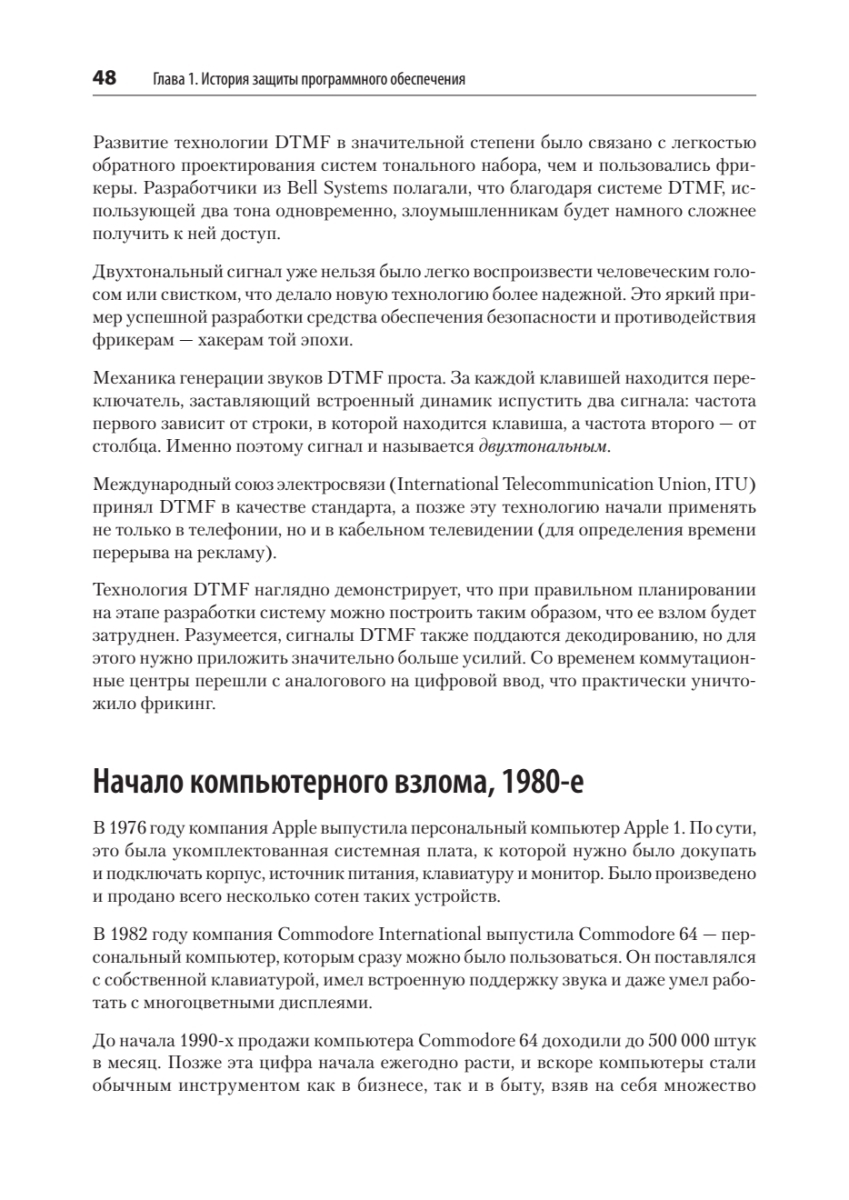 48 Глава 1. История защиты программного обеспечения

Развитие технологии DTMF в значительной степени было связано с легкостью обратного проектирования систем тонального набора, чем и пользовались фрикеры. Разработчики из Bell Systems полагали, что благодаря системе DTMF, использующей два тона одновременно, злоумышленникам будет намного сложнее получить к ней доступ.

Двухтональный сигнал уже нельзя было легко воспроизвести человеческим голосом или свистком, что делало новую технологию более надежной. Это яркий пример успешной разработки средства обеспечения безопасности и противодействия фрикерам — хакерам той эпохи.

Механика генерации звуков DTMF проста. За каждой клавишей находится переключатель, заставляющий встроенный динамик испустить два сигнала: частота первого зависит от строки, в которой находится клавиша, а частота второго — от столбца. Именно поэтому сигнал и называется двухтональным.

Международный союз электросвязи (International Telecommunication Union, ITU) принял DTMF в качестве стандарта, а позже эту технологию начали применять не только в телефонии, но и в кабельном телевидении (для определения времени перерыва на рекламу).

Технология DTMF наглядно демонстрирует, что при правильном планировании на этапе разработки систему можно построить таким образом, что ее взлом будет затруднен. Разумеется, сигналы DTMF также поддаются декодированию, но для этого нужно приложить значительно больше усилий. Со временем коммутационные центры перешли с аналогового на цифровой ввод, что практически уничтожило фрикинг.

Начало компьютерного взлома, 1980-е

В 1976 году компания Apple выпустила персональный компьютер Apple 1. По сути, это была укомплектованная системная плата, к которой нужно было докупать и подключать корпус, источник питания, клавиатуру и монитор. Было произведено и продано всего несколько сотен таких устройств.

В 1982 году компания Commodore International выпустила Commodore 64 — персональный компьютер, которым сразу можно было пользоваться. Он поставлялся с собственной клавиатурой, имел встроенную поддержку звука и даже умел работать с многоцветными дисплеями.

До начала 1990-х продажи компьютера Commodore 64 доходили до 500 000 штук в месяц. Позже эта цифра начала ежегодно расти, и вскоре компьютеры стали обычным инструментом как в бизнесе, так и в быту, взяв на себя множество